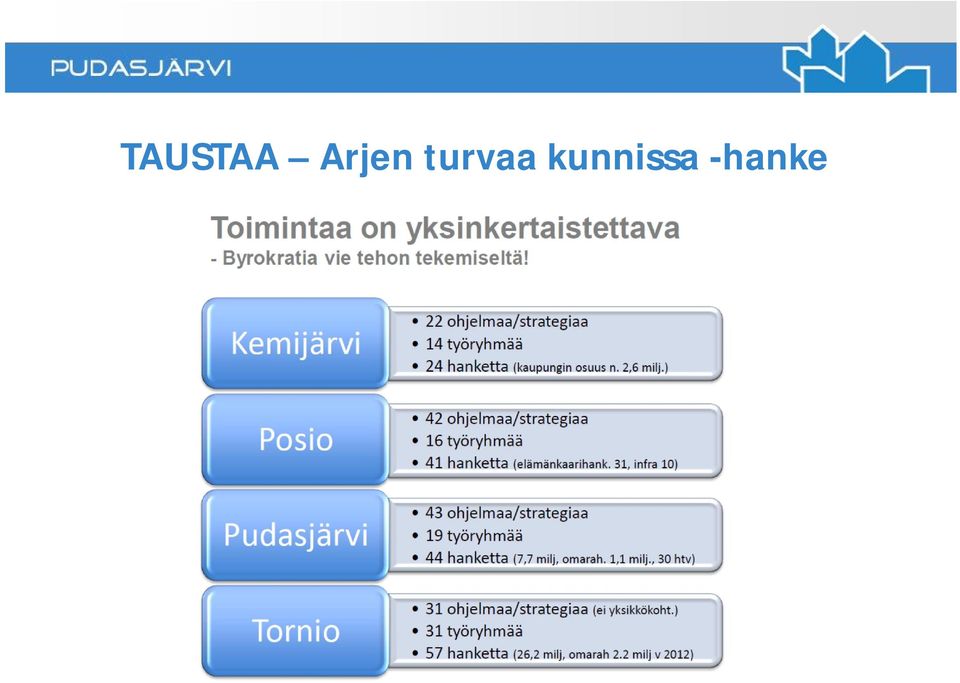 PUDASJÄRVI

TAUSTAA – Arjen turvaa kunnissa -hanke

Toimintaa on yksinkertaistettava
- Byrokratia vie tehon tekemiseltä!

Kemijärvi
• 22 ohjelmaa/strategiaa
• 14 työryhmää
• 24 hanketta (kaupungin osuus n. 2,6 milj.)

Posio
• 42 ohjelmaa/strategiaa
• 16 työryhmää
• 41 hanketta (elämänkaarihank. 31, infra 10)

Pudasjärvi
• 43 ohjelmaa/strategiaa
• 19 työryhmää
• 44 hanketta (7,7 milj, omarah. 1,1 milj., 30 htv)

Tornio
• 31 ohjelmaa/strategiaa (ei yksikkökoht.)
• 31 työryhmää
• 57 hanketta (26,2 milj, omarah 2.2 milj v 2012)